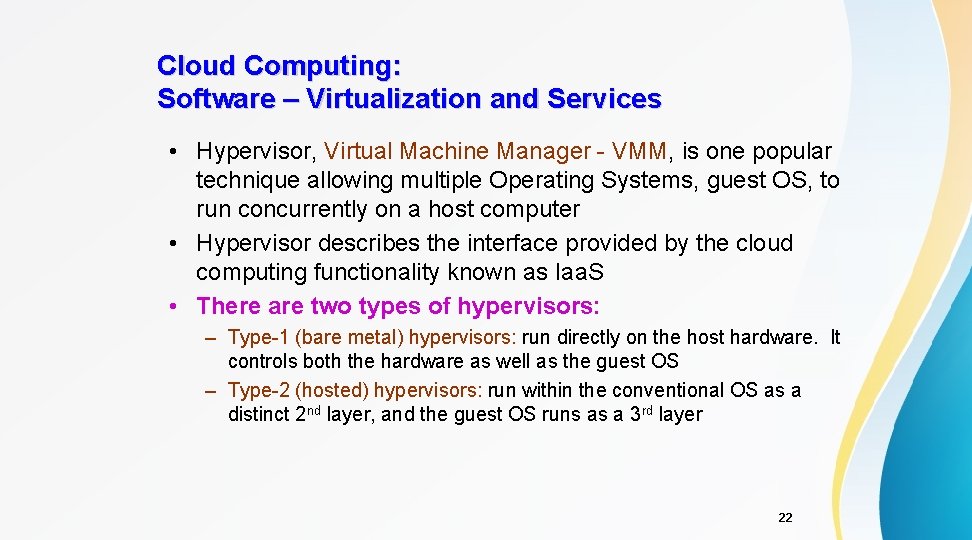 Cloud Computing:
Software – Virtualization and Services

• Hypervisor, Virtual Machine Manager - VMM, is one popular technique allowing multiple Operating Systems, guest OS, to run concurrently on a host computer
• Hypervisor describes the interface provided by the cloud computing functionality known as IaaS
• There are two types of hypervisors:
– Type-1 (bare metal) hypervisors: run directly on the host hardware. It controls both the hardware as well as the guest OS
– Type-2 (hosted) hypervisors: run within the conventional OS as a distinct 2$^{nd}$ layer, and the guest OS runs as a 3$^{rd}$ layer

22